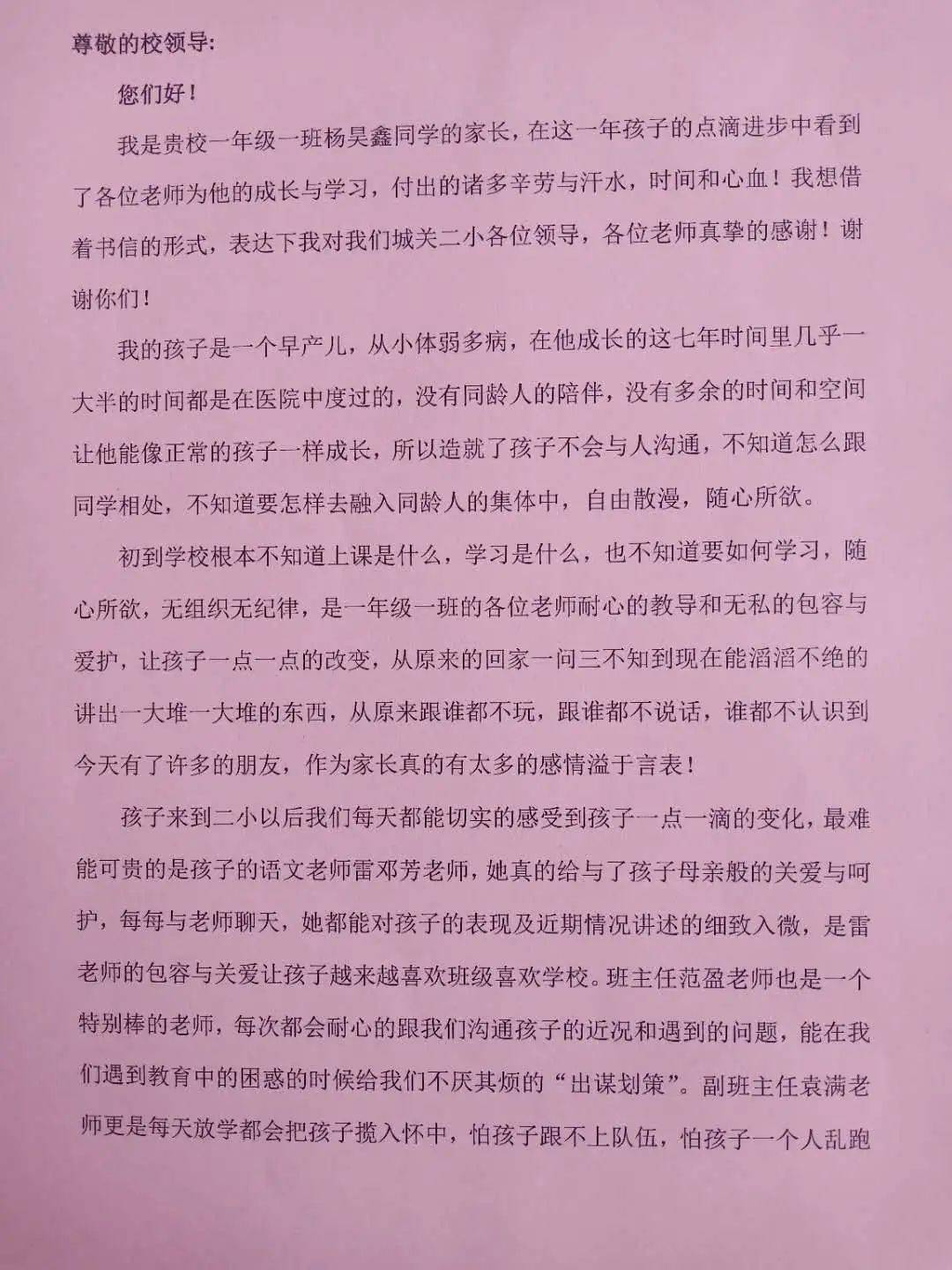 尊敬的校领导：

您们好！

我是贵校一年级一班杨昊鑫同学的家长，在这一年孩子的点滴进步中看到了各位老师为他的成长与学习，付出的诸多辛劳与汗水，时间和心血！我想借着书信的形式，表达下我对我们城关二小各位领导，各位老师真挚的感谢！谢谢你们！

我的孩子是一个早产儿，从小体弱多病，在他成长的这七年时间里几乎一大半的时间都是在医院中度过的，没有同龄人的陪伴，没有多余的时间和空间让他能像正常的孩子一样成长，所以造就了孩子不会与人沟通，不知道怎么跟同学相处，不知道要怎样去融入同龄人的集体中，自由散漫，随心所欲。

初到学校根本不知道上课是什么，学习是什么，也不知道要如何学习，随心所欲，无组织无纪律，是一年级一班的各位老师耐心的教导和无私的包容与爱护，让孩子一点一点的改变，从原来的回家一问三不知到现在能滔滔不绝的讲出一大堆一大堆的东西，从原来跟谁都不玩，跟谁都不说话，谁都不认识到今天有了许多的朋友，作为家长真的有太多的感情溢于言表！

孩子来到二小以后我们每天都能切实的感受到孩子一点一滴的变化，最难能可贵的是孩子的语文老师雷邓芳老师，她真的给与了孩子母亲般的关爱与呵护，每每与老师聊天，她都能对孩子的表现及近期情况讲述的细致入微，是雷老师的包容与关爱让孩子越来越喜欢班级喜欢学校。班主任范盈老师也是一个特别棒的老师，每次都会耐心的跟我们沟通孩子的近况和遇到的问题，能在我们遇到教育中的困惑的时候给我们不厌其烦的“出谋划策”。副班主任袁满老师更是每天放学都会把孩子揽入怀中，怕孩子跟不上队伍，怕孩子一个人乱跑